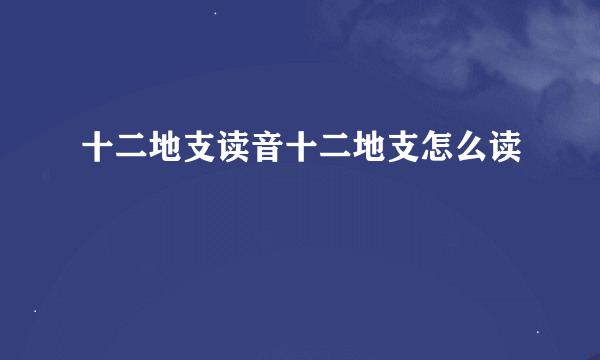 十二地支读音十二地支怎么读